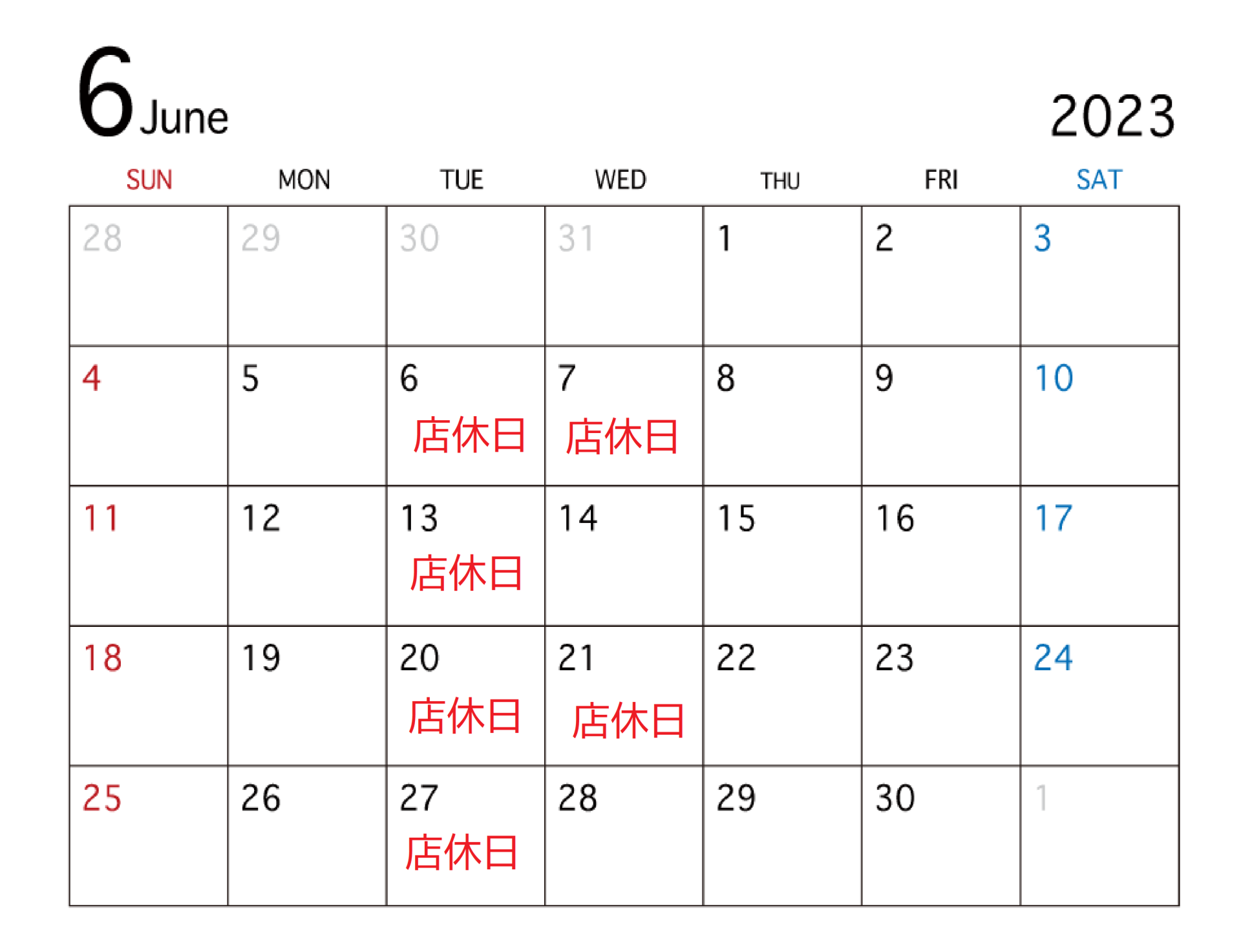 6 June

2023

| SUN | MON | TUE | WED | THU | FRI | SAT |
|---|---|---|---|---|---|---|
| 28 | 29 | 30 | 31 | 1 | 2 | 3 |
| 4 | 5 | 6 店休日 | 7 店休日 | 8 | 9 | 10 |
| 11 | 12 | 13 店休日 | 14 | 15 | 16 | 17 |
| 18 | 19 | 20 店休日 | 21 店休日 | 22 | 23 | 24 |
| 25 | 26 | 27 店休日 | 28 | 29 | 30 | 1 |